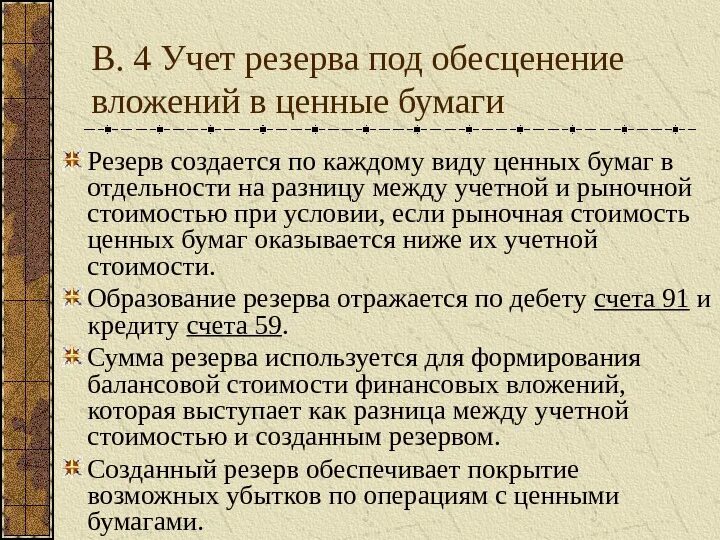 В. 4 Учет резерва под обесценение вложений в ценные бумаги

Резерв создается по каждому виду ценных бумаг в отдельности на разницу между учетной и рыночной стоимостью при условии, если рыночная стоимость ценных бумаг оказывается ниже их учетной стоимости.

Образование резерва отражается по дебету счета 91 и кредиту счета 59.

Сумма резерва используется для формирования балансовой стоимости финансовых вложений, которая выступает как разница между учетной стоимостью и созданным резервом.

Созданный резерв обеспечивает покрытие возможных убытков по операциям с ценными бумагами.